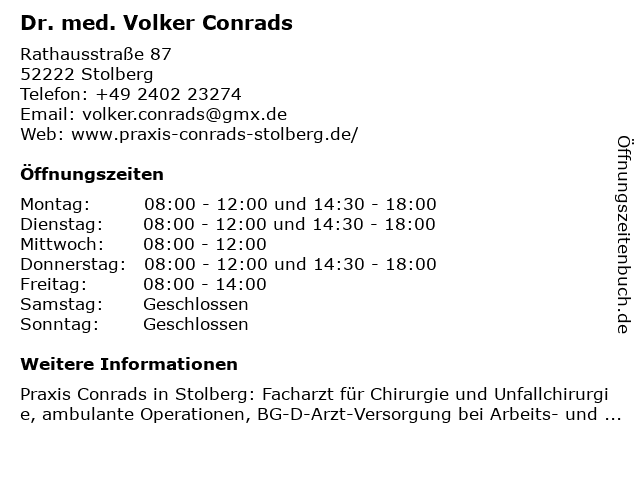 Dr. med. Volker Conrads

Rathausstraße 87
52222 Stolberg
Telefon: +49 2402 23274
Email: volker.conrads@gmx.de
Web: www.praxis-conrads-stolberg.de/

Öffnungszeiten

Montag: 08:00 - 12:00 und 14:30 - 18:00
Dienstag: 08:00 - 12:00 und 14:30 - 18:00
Mittwoch: 08:00 - 12:00
Donnerstag: 08:00 - 12:00 und 14:30 - 18:00
Freitag: 08:00 - 14:00
Samstag: Geschlossen
Sonntag: Geschlossen

Weitere Informationen

Praxis Conrads in Stolberg: Facharzt für Chirurgie und Unfallchirurgie, ambulante Operationen, BG-D-Arzt-Versorgung bei Arbeits- und ...

Öffnungszeitenbuch.de